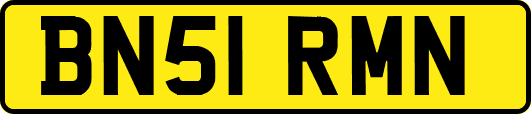 BN51 RMN